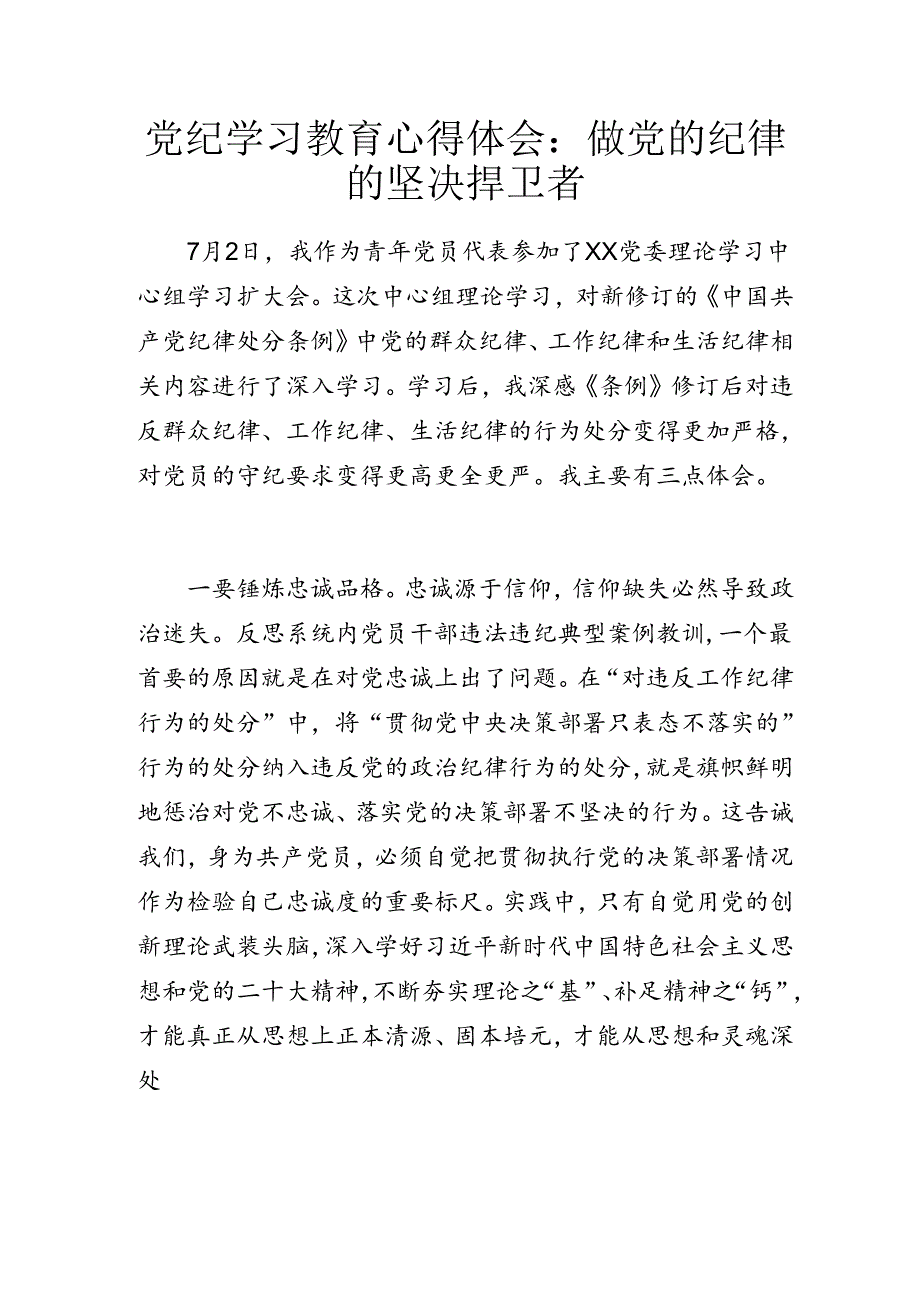 党纪学习教育心得体会：做党的纪律的坚决捍卫者

7月2日，我作为青年党员代表参加了XX党委理论学习中心组学习扩大会。这次中心组理论学习，对新修订的《中国共产党纪律处分条例》中党的群众纪律、工作纪律和生活纪律相关内容进行了深入学习。学习后，我深感《条例》修订后对违反群众纪律、工作纪律、生活纪律的行为处分变得更加严格，对党员的守纪要求变得更高更全更严。我主要有三点体会。

一要锤炼忠诚品格。忠诚源于信仰，信仰缺失必然导致政治迷失。反思系统内党员干部违法违纪典型案例教训，一个最首要的原因就是在对党忠诚上出了问题。在“对违反工作纪律行为的处分”中，将“贯彻党中央决策部署只表态不落实的”行为的处分纳入违反党的政治纪律行为的处分，就是旗帜鲜明地惩治对党不忠诚、落实党的决策部署不坚决的行为。这告诫我们，身为共产党员，必须自觉把贯彻执行党的决策部署情况作为检验自己忠诚度的重要标尺。实践中，只有自觉用党的创新理论武装头脑，深入学好习近平新时代中国特色社会主义思想和党的二十大精神，不断夯实理论之“基”、补足精神之“钙”，才能真正从思想上正本清源、固本培元，才能从思想和灵魂深处